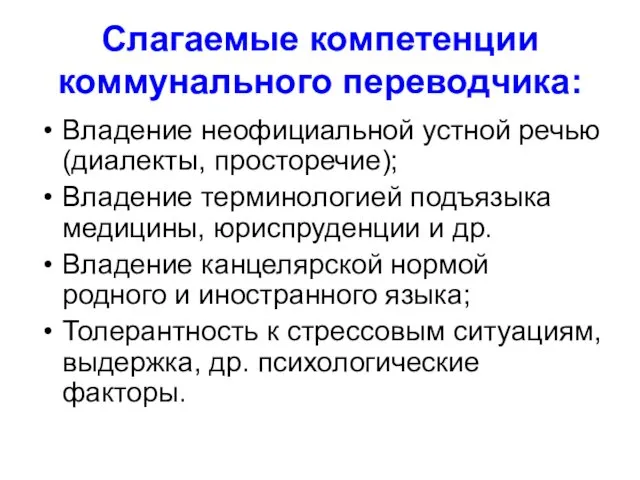 Слагаемые компетенции коммунального переводчика:

• Владение неофициальной устной речью (диалекты, просторечие);
• Владение терминологией подъязыка медицины, юриспруденции и др.
• Владение канцелярской нормой родного и иностранного языка;
• Толерантность к стрессовым ситуациям, выдержка, др. психологические факторы.